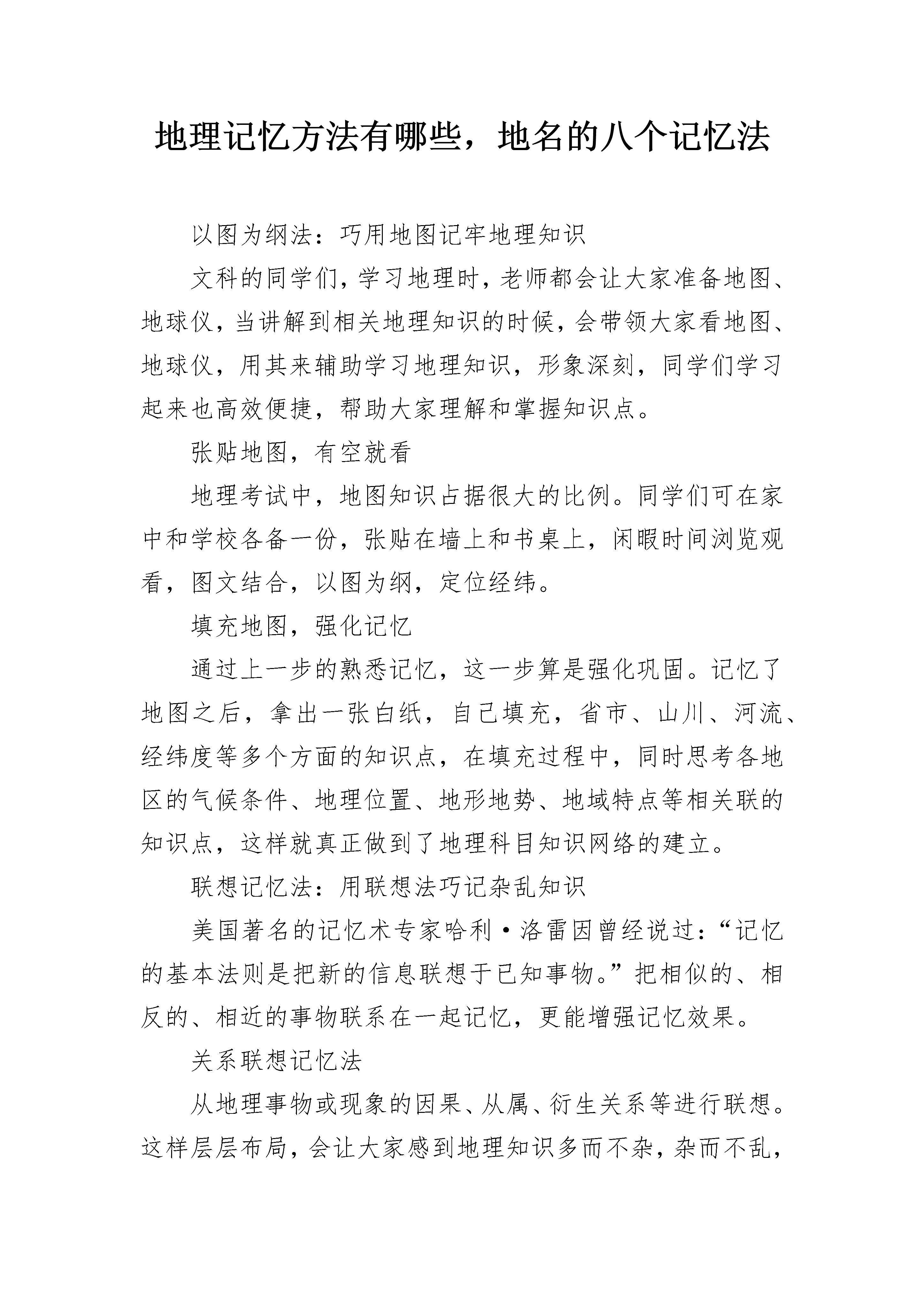 地理记忆方法有哪些，地名的八个记忆法

以图为纲法：巧用地图记牢地理知识

文科的同学们，学习地理时，老师都会让大家准备地图、地球仪，当讲解到相关地理知识的时候，会带领大家看地图、地球仪，用其来辅助学习地理知识，形象深刻，同学们学习起来也高效便捷，帮助大家理解和掌握知识点。

张贴地图，有空就看

地理考试中，地图知识占据很大的比例。同学们可在家中和学校各备一份，张贴在墙上和书桌上，闲暇时间浏览观看，图文结合，以图为纲，定位经纬。

填充地图，强化记忆

通过上一步的熟悉记忆，这一步算是强化巩固。记忆了地图之后，拿出一张白纸，自己填充，省市、山川、河流、经纬度等多个方面的知识点，在填充过程中，同时思考各地区的气候条件、地理位置、地形地势、地域特点等相关联的知识点，这样就真正做到了地理科目知识网络的建立。

联想记忆法：用联想法巧记杂乱知识

美国著名的记忆术专家哈利·洛雷因曾经说过：“记忆的基本法则是把新的信息联想于已知事物。”把相似的、相反的、相近的事物联系在一起记忆，更能增强记忆效果。

关系联想记忆法

从地理事物或现象的因果、从属、衍生关系等进行联想。这样层层布局，会让大家感到地理知识多而不杂，杂而不乱，